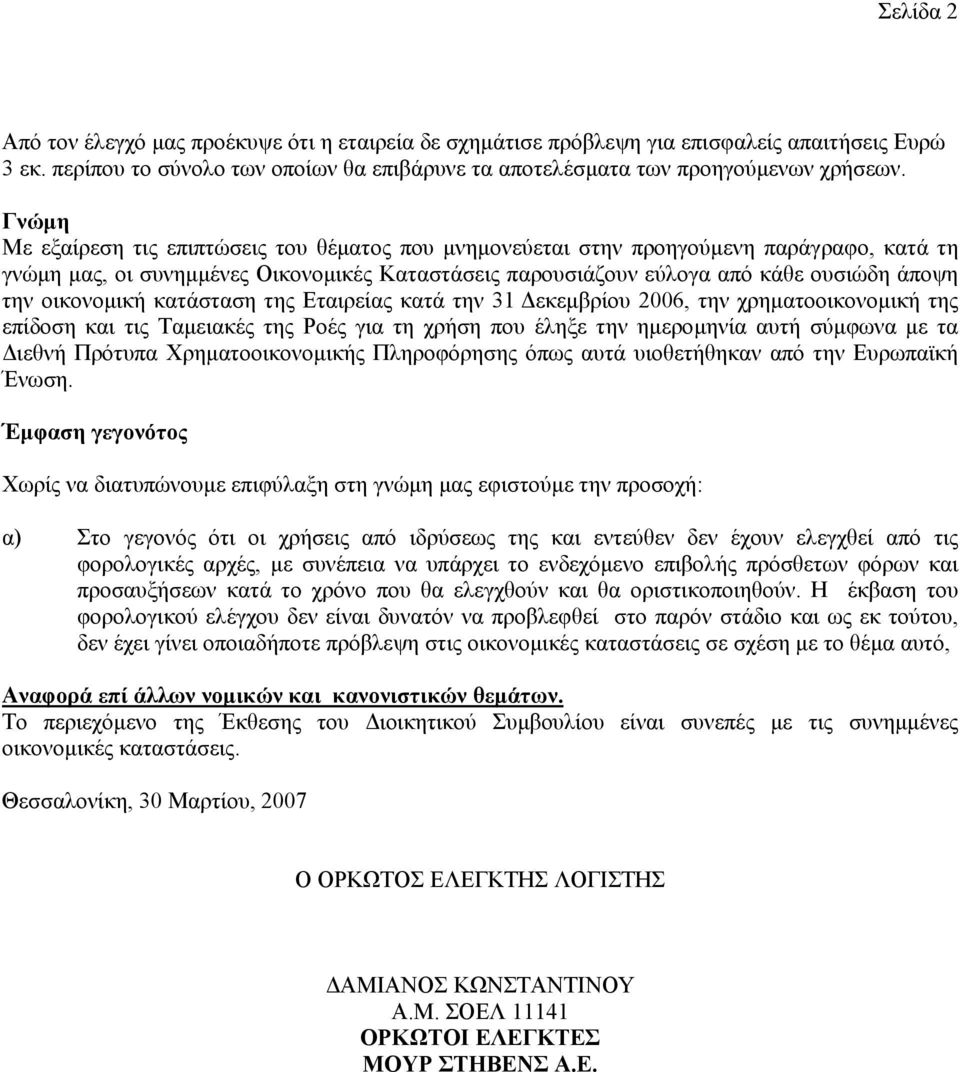 Σελίδα 2

Από τον έλεγχό μας προέκυψε ότι η εταιρεία δε σχημάτισε πρόβλεψη για επισφαλείς απαιτήσεις Ευρώ 3 εκ. περίπου το σύνολο των οποίων θα επιβάρυνε τα αποτελέσματα των προηγούμενων χρήσεων.

Γνώμη
Με εξαίρεση τις επιπτώσεις του θέματος που μνημονεύεται στην προηγούμενη παράγραφο, κατά τη γνώμη μας, οι συνημμένες Οικονομικές Καταστάσεις παρουσιάζουν εύλογα από κάθε ουσιώδη άποψη την οικονομική κατάσταση της Εταιρείας κατά την 31 Δεκεμβρίου 2006, την χρηματοοικονομική της επίδοση και τις Ταμειακές της Ροές για τη χρήση που έληξε την ημερομηνία αυτή σύμφωνα με τα Διεθνή Πρότυπα Χρηματοοικονομικής Πληροφόρησης όπως αυτά υιοθετήθηκαν από την Ευρωπαϊκή Ένωση.

Έμφαση γεγονότος

Χωρίς να διατυπώνουμε επιφύλαξη στη γνώμη μας εφιστούμε την προσοχή:

α) Στο γεγονός ότι οι χρήσεις από ιδρύσεως της και εντεύθεν δεν έχουν ελεγχθεί από τις φορολογικές αρχές, με συνέπεια να υπάρχει το ενδεχόμενο επιβολής πρόσθετων φόρων και προσαυξήσεων κατά το χρόνο που θα ελεγχθούν και θα οριστικοποιηθούν. Η έκβαση του φορολογικού ελέγχου δεν είναι δυνατόν να προβλεφθεί στο παρόν στάδιο και ως εκ τούτου, δεν έχει γίνει οποιαδήποτε πρόβλεψη στις οικονομικές καταστάσεις σε σχέση με το θέμα αυτό,

Αναφορά επί άλλων νομικών και κανονιστικών θεμάτων.
Το περιεχόμενο της Έκθεσης του Διοικητικού Συμβουλίου είναι συνεπές με τις συνημμένες οικονομικές καταστάσεις.

Θεσσαλονίκη, 30 Μαρτίου, 2007

Ο ΟΡΚΩΤΟΣ ΕΛΕΓΚΤΗΣ ΛΟΓΙΣΤΗΣ

ΔΑΜΙΑΝΟΣ ΚΩΝΣΤΑΝΤΙΝΟΥ
Α.Μ. ΣΟΕΛ 11141
ΟΡΚΩΤΟΙ ΕΛΕΓΚΤΕΣ
ΜΟΥΡ ΣΤΗΒΕΝΣ Α.Ε.